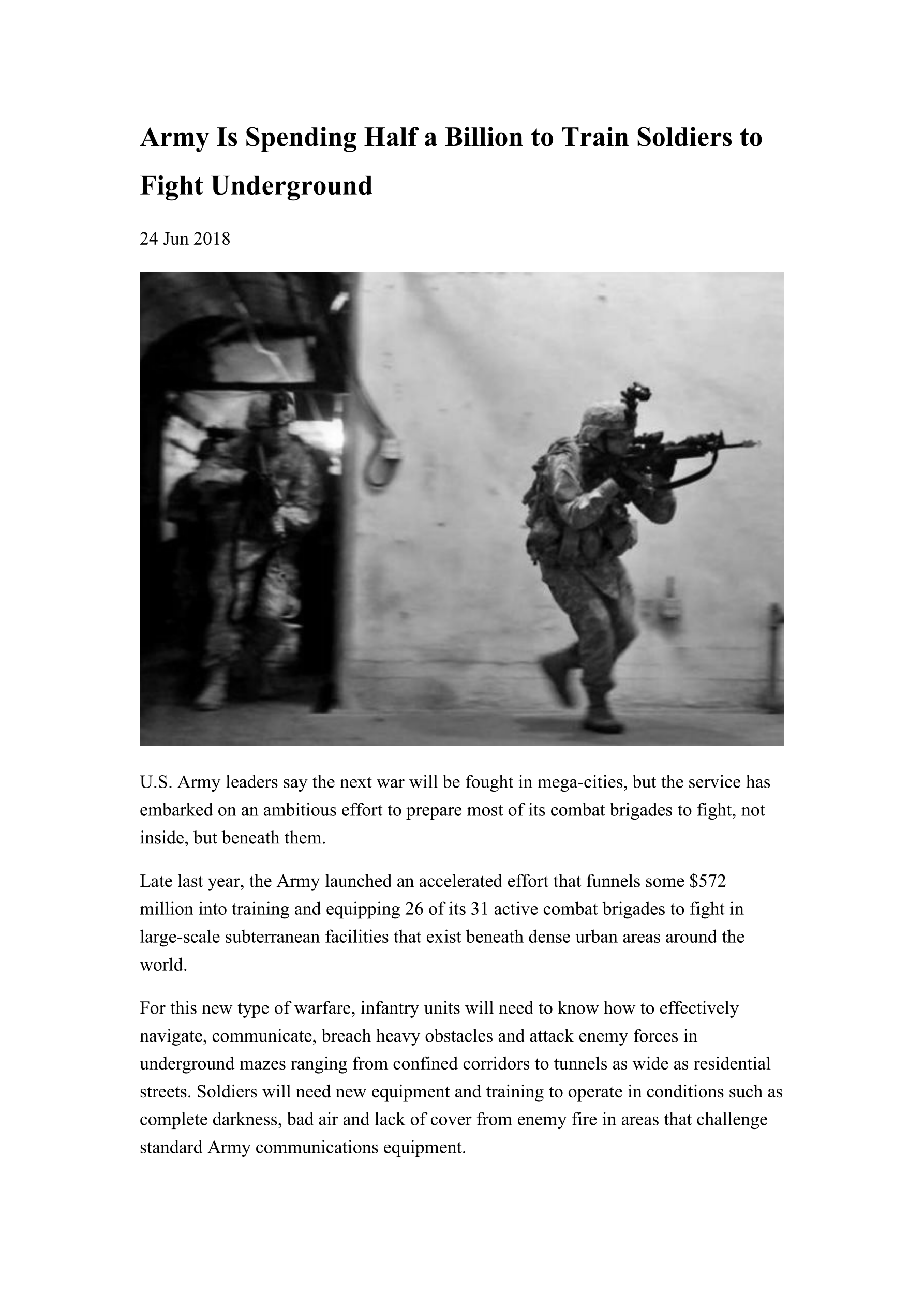 Army Is Spending Half a Billion to Train Soldiers to Fight Underground

24 Jun 2018

U.S. Army leaders say the next war will be fought in mega-cities, but the service has embarked on an ambitious effort to prepare most of its combat brigades to fight, not inside, but beneath them.

Late last year, the Army launched an accelerated effort that funnels some \$572 million into training and equipping 26 of its 31 active combat brigades to fight in large-scale subterranean facilities that exist beneath dense urban areas around the world.

For this new type of warfare, infantry units will need to know how to effectively navigate, communicate, breach heavy obstacles and attack enemy forces in underground mazes ranging from confined corridors to tunnels as wide as residential streets. Soldiers will need new equipment and training to operate in conditions such as complete darkness, bad air and lack of cover from enemy fire in areas that challenge standard Army communications equipment.